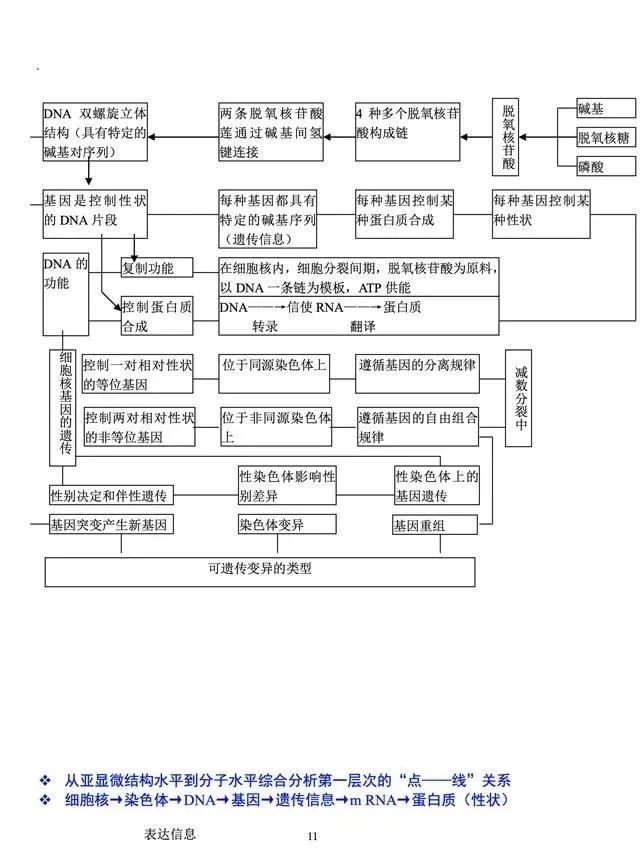 DNA 双螺旋立体结构（具有特定的碱基对序列）

两条脱氧核苷酸莲通过碱基间氢键连接

4 种多个脱氧核苷酸构成链

脱氧核苷酸

碱基

脱氧核糖

磷酸

基因是控制性状的 DNA 片段

每种基因都具有特定的碱基序列（遗传信息）

每种基因控制某种蛋白质合成

每种基因控制某种性状

DNA 的功能

复制功能

在细胞核内，细胞分裂间期，脱氧核苷酸为原料，以 DNA 一条链为模板，ATP 供能

控制蛋白质合成

DNA——→信使 RNA——→蛋白质
转录 翻译

细胞核基因的遗传

控制一对相对性状的等位基因

位于同源染色体上

遵循基因的分离规律

减数分裂中

控制两对相对性状的非等位基因

位于非同源染色体上

遵循基因的自由组合规律

性别决定和伴性遗传

性染色体影响性别差异

性染色体上的基因遗传

基因突变产生新基因

染色体变异

基因重组

可遗传变异的类型

❖ 从亚显微结构水平到分子水平综合分析第一层次的“点——线”关系
❖ 细胞核→染色体→DNA→基因→遗传信息→m RNA→蛋白质（性状）

表达信息

11